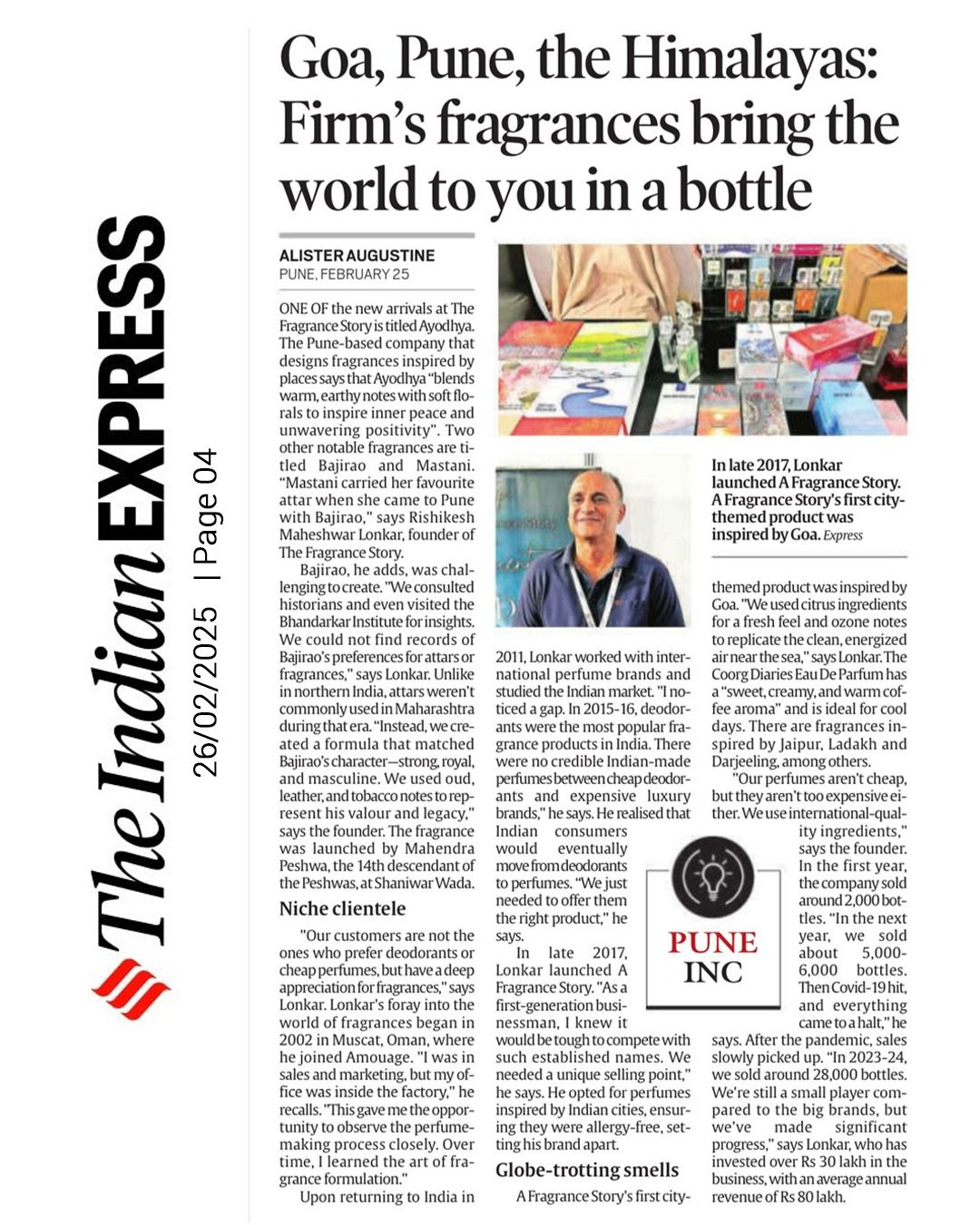 The Indian EXPRESS
26/02/2025 | Page 04

Goa, Pune, the Himalayas: Firm's fragrances bring the world to you in a bottle

ALISTER AUGUSTINE
PUNE, FEBRUARY 25

ONE OF the new arrivals at The Fragrance Story is titled Ayodhya. The Pune-based company that designs fragrances inspired by places says that Ayodhya "blends warm, earthy notes with soft florals to inspire inner peace and unwavering positivity". Two other notable fragrances are titled Bajirao and Mastani. "Mastani carried her favourite attar when she came to Pune with Bajirao," says Rishikesh Maheshwar Lonkar, founder of The Fragrance Story.

Bajirao, he adds, was challenging to create. "We consulted historians and even visited the Bhandarkar Institute for insights. We could not find records of Bajirao's preferences for attars or fragrances," says Lonkar. Unlike in northern India, attars weren't commonly used in Maharashtra during that era. "Instead, we created a formula that matched Bajirao's character—strong, royal, and masculine. We used oud, leather, and tobacco notes to represent his valour and legacy," says the founder. The fragrance was launched by Mahendra Peshwa, the 14th descendant of the Peshwas, at Shaniwar Wada.

Niche clientele

"Our customers are not the ones who prefer deodorants or cheap perfumes, but have a deep appreciation for fragrances," says Lonkar. Lonkar's foray into the world of fragrances began in 2002 in Muscat, Oman, where he joined Amouage. "I was in sales and marketing, but my office was inside the factory," he recalls. "This gave me the opportunity to observe the perfume-making process closely. Over time, I learned the art of fragrance formulation."

Upon returning to India in 2011, Lonkar worked with international perfume brands and studied the Indian market. "I noticed a gap. In 2015-16, deodorants were the most popular fragrance products in India. There were no credible Indian-made perfumes between cheap deodorants and expensive luxury brands," he says. He realised that Indian consumers would eventually move from deodorants to perfumes. "We just needed to offer them the right product," he says.

In late 2017, Lonkar launched A Fragrance Story. "As a first-generation businessman, I knew it would be tough to compete with such established names. We needed a unique selling point," he says. He opted for perfumes inspired by Indian cities, ensuring they were allergy-free, setting his brand apart.

Globe-trotting smells

A Fragrance Story's first city-themed product was inspired by Goa. "We used citrus ingredients for a fresh feel and ozone notes to replicate the clean, energized air near the sea," says Lonkar. The Coorg Diaries Eau De Parfum has a "sweet, creamy, and warm coffee aroma" and is ideal for cool days. There are fragrances inspired by Jaipur, Ladakh and Darjeeling, among others.

"Our perfumes aren't cheap, but they aren't too expensive either. We use international-quality ingredients," says the founder. In the first year, the company sold around 2,000 bottles. "In the next year, we sold about 5,000-6,000 bottles. Then Covid-19 hit, and everything came to a halt," he says. After the pandemic, sales slowly picked up. "In 2023-24, we sold around 28,000 bottles. We're still a small player compared to the big brands, but we've made significant progress," says Lonkar, who has invested over Rs 30 lakh in the business, with an average annual revenue of Rs 80 lakh.

In late 2017, Lonkar launched A Fragrance Story. A Fragrance Story's first city-themed product was inspired by Goa. Express

PUNE INC